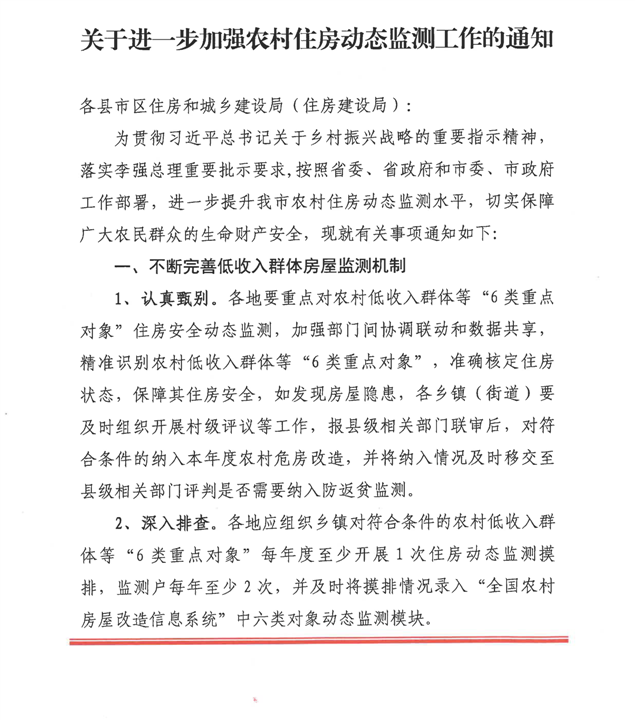 关于进一步加强农村住房动态监测工作的通知

各县市区住房和城乡建设局（住房建设局）：

为贯彻习近平总书记关于乡村振兴战略的重要指示精神，落实李强总理重要批示要求，按照省委、省政府和市委、市政府工作部署，进一步提升我市农村住房动态监测水平，切实保障广大农民群众的生命财产安全，现就有关事项通知如下：

一、不断完善低收入群体房屋监测机制

1、认真甄别。各地要重点对农村低收入群体等“6类重点对象”住房安全动态监测，加强部门间协调联动和数据共享，精准识别农村低收入群体等“6类重点对象”，准确核定住房状态，保障其住房安全，如发现房屋隐患，各乡镇（街道）要及时组织开展村级评议等工作，报县级相关部门联审后，对符合条件的纳入本年度农村危房改造，并将纳入情况及时移交至县级相关部门评判是否需要纳入防返贫监测。

2、深入排查。各地应组织乡镇对符合条件的农村低收入群体等“6类重点对象”每年度至少开展1次住房动态监测摸排，监测户每年至少2次，并及时将摸排情况录入“全国农村房屋改造信息系统”中六类对象动态监测模块。